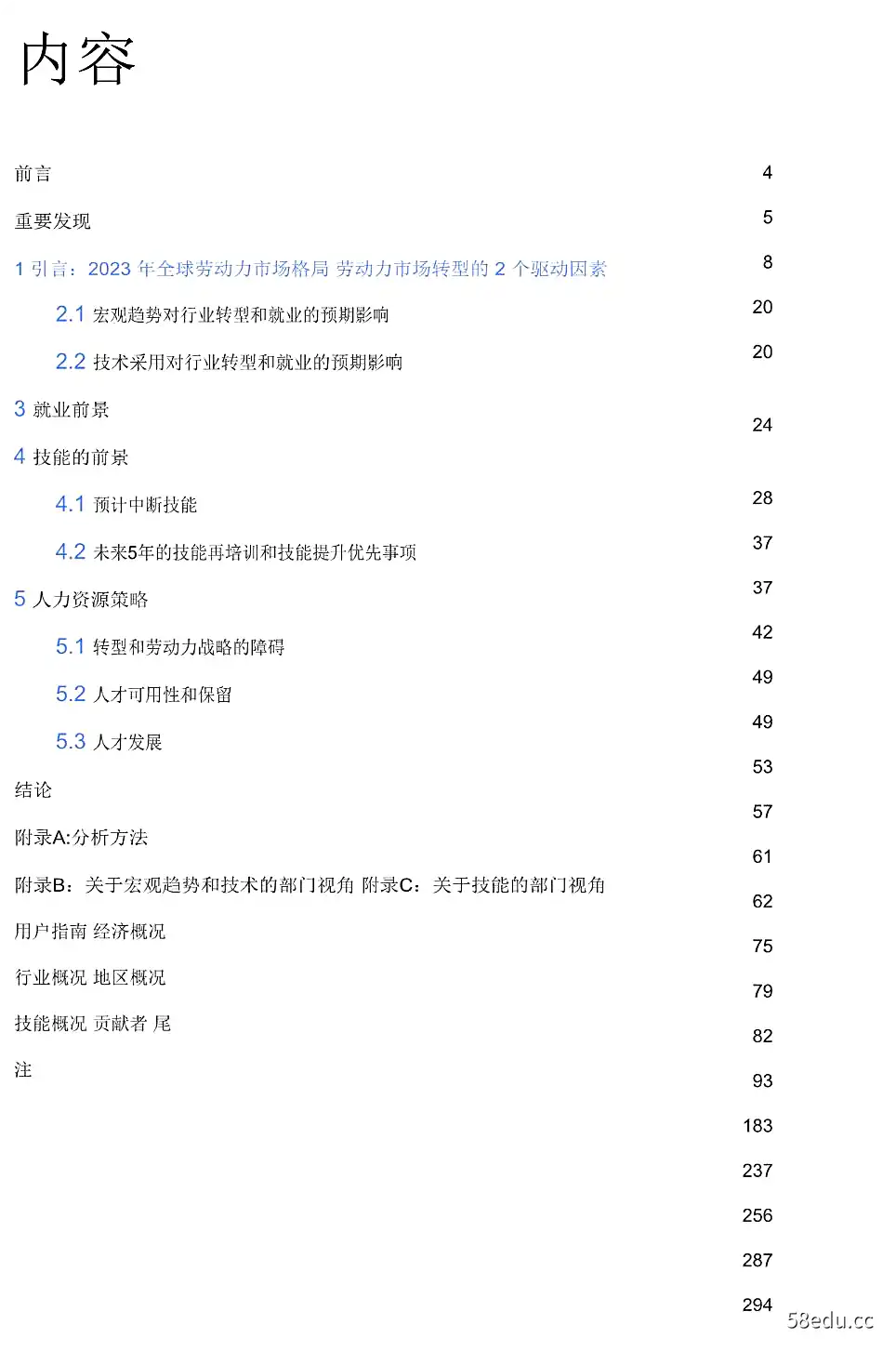 内容

前言

重要发现

1 引言：2023 年全球劳动力市场格局 劳动力市场转型的 2 个驱动因素

2.1 宏观趋势对行业转型和就业的预期影响

2.2 技术采用对行业转型和就业的预期影响

3 就业前景

4 技能的前景

4.1 预计中断技能

4.2 未来5年的技能再培训和技能提升优先事项

5 人力资源策略

5.1 转型和劳动力战略的障碍

5.2 人才可用性和保留

5.3 人才发展

结论

附录A:分析方法

附录B：关于宏观趋势和技术的部门视角 附录C：关于技能的部门视角

用户指南 经济概况

行业概况 地区概况

技能概况 贡献者 尾

注

4
5
8
20
20
24
28
37
37
42
49
49
53
57
61
62
75
79
82
93
183
237
256
287
294

58edu.cc